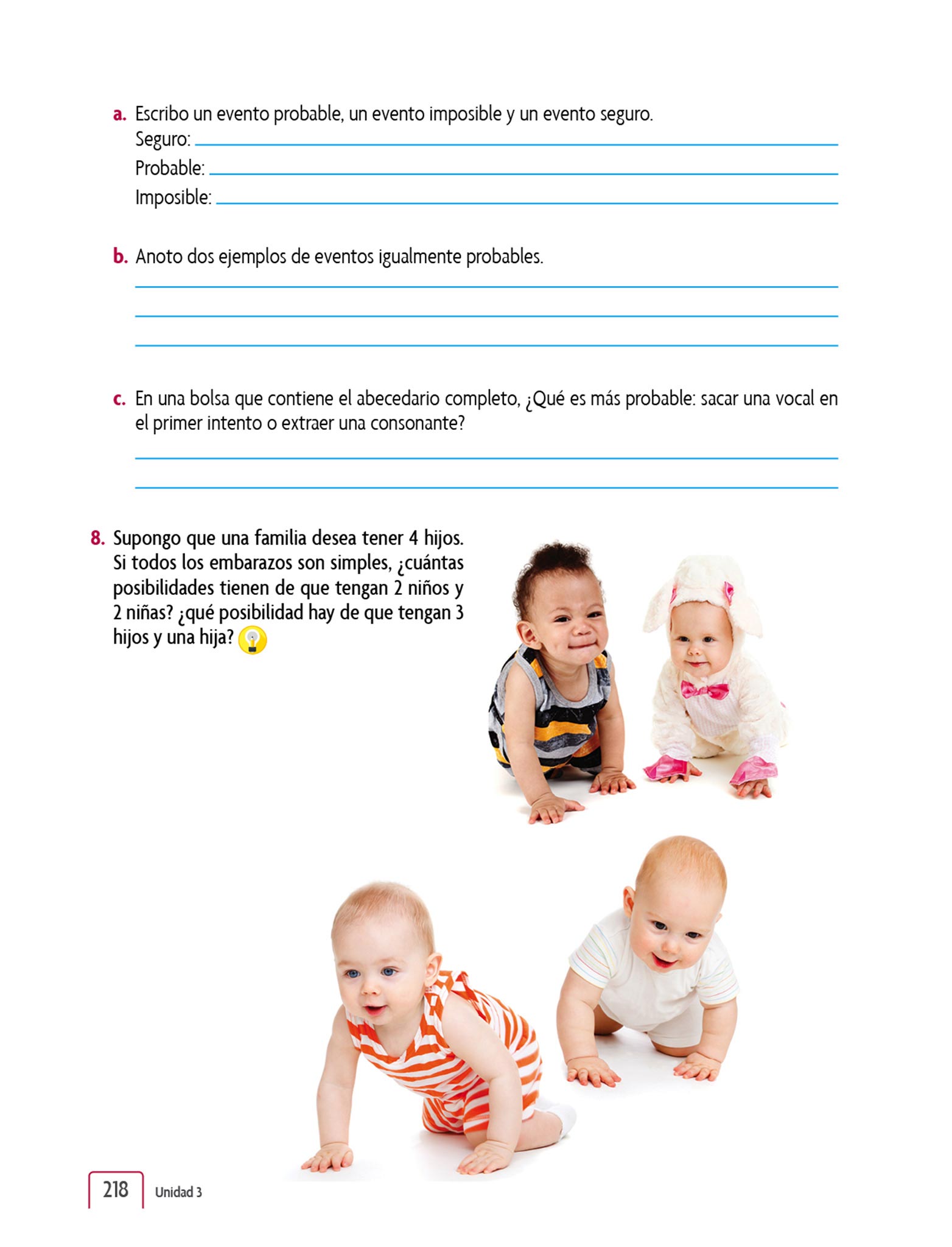 a. Escribo un evento probable, un evento imposible y un evento seguro.
Seguro:
Probable:
Imposible:

b. Anoto dos ejemplos de eventos igualmente probables.

c. En una bolsa que contiene el abecedario completo, ¿Qué es más probable: sacar una vocal en el primer intento o extraer una consonante?

8. Supongo que una familia desea tener 4 hijos. Si todos los embarazos son simples, ¿cuántas posibilidades tienen de que tengan 2 niños y 2 niñas? ¿qué posibilidad hay de que tengan 3 hijos y una hija?

218 Unidad 3